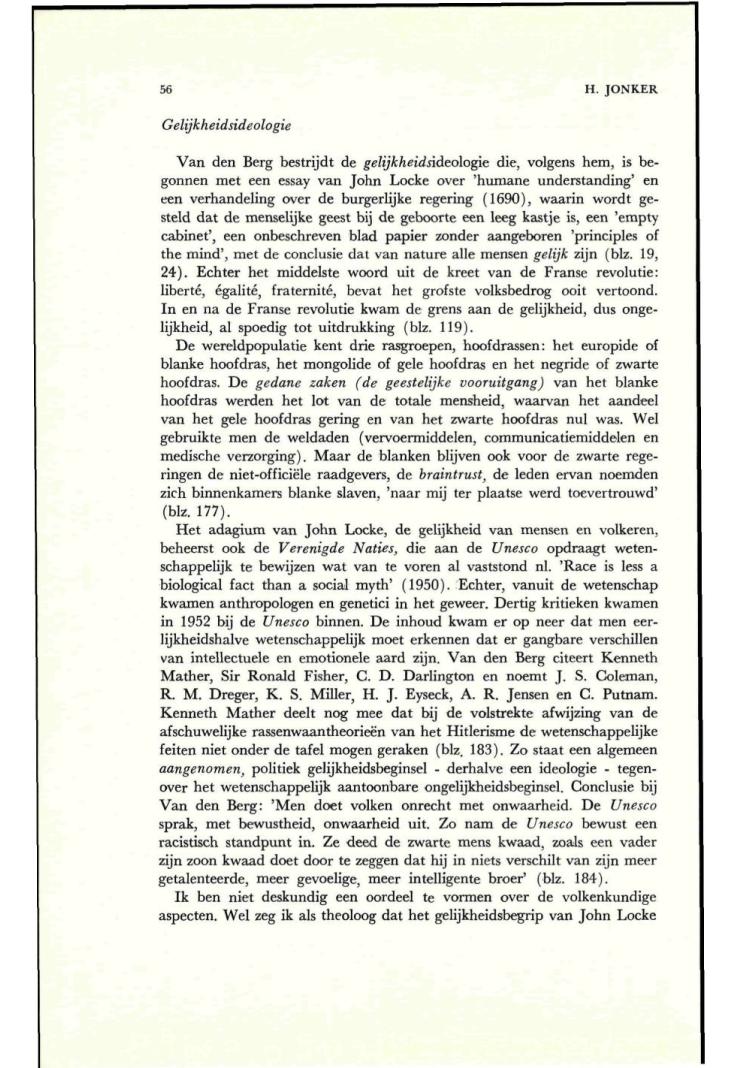 56 H. JONKER

Gelijkheidsideologie

Van den Berg bestrijdt de gelijkheidsideologie die, volgens hem, is begonnen met een essay van John Locke over 'humane understanding' en een verhandeling over de burgerlijke regering (1690), waarin wordt gesteld dat de menselijke geest bij de geboorte een leeg kastje is, een 'empty cabinet', een onbeschreven blad papier zonder aangeboren 'principles of the mind', met de conclusie dat van nature alle mensen gelijk zijn (blz. 19, 24). Echter het middelste woord uit de kreet van de Franse revolutie: liberté, égalité, fraternité, bevat het grofste volksbedrog ooit vertoond. In en na de Franse revolutie kwam de grens aan de gelijkheid, dus ongelijkheid, al spoedig tot uitdrukking (blz. 119).

De wereldpopulatie kent drie rasgroepen, hoofdrassen: het europide of blanke hoofdras, het mongolide of gele hoofdras en het negride of zwarte hoofdras. De gedane zaken (de geestelijke vooruitgang) van het blanke hoofdras werden het lot van de totale mensheid, waarvan het aandeel van het gele hoofdras gering en van het zwarte hoofdras nul was. Wel gebruikte men de weldaden (vervoermiddelen, communicatiemiddelen en medische verzorging). Maar de blanken blijven ook voor de zwarte regeringen de niet-officiële raadgevers, de braintrust, de leden ervan noemden zich binnenkamers blanke slaven, 'naar mij ter plaatse werd toevertrouwd' (blz. 177).

Het adagium van John Locke, de gelijkheid van mensen en volkeren, beheerst ook de Verenigde Naties, die aan de Unesco opdraagt wetenschappelijk te bewijzen wat van te voren al vaststond nl. 'Race is less a biological fact than a social myth' (1950). Echter, vanuit de wetenschap kwamen anthropologen en genetici in het geweer. Dertig kritieken kwamen in 1952 bij de Unesco binnen. De inhoud kwam er op neer dat men eerlijkheidshalve wetenschappelijk moet erkennen dat er gangbare verschillen van intellectuele en emotionele aard zijn. Van den Berg citeert Kenneth Mather, Sir Ronald Fisher, C. D. Darlington en noemt J. S. Coleman, R. M. Dreger, K. S. Miller, H. J. Eyseck, A. R. Jensen en C. Putnam. Kenneth Mather deelt nog mee dat bij de volstrekte afwijzing van de afschuwelijke rassenwaantheorieën van het Hitlerisme de wetenschappelijke feiten niet onder de tafel mogen geraken (blz. 183). Zo staat een algemeen aangenomen, politiek gelijkheidsbeginsel - derhalve een ideologie - tegenover het wetenschappelijk aantoonbare ongelijkheidsbeginsel. Conclusie bij Van den Berg: 'Men doet volken onrecht met onwaarheid. De Unesco sprak, met bewustheid, onwaarheid uit. Zo nam de Unesco bewust een racistisch standpunt in. Ze deed de zwarte mens kwaad, zoals een vader zijn zoon kwaad doet door te zeggen dat hij in niets verschilt van zijn meer getalenteerde, meer gevoelige, meer intelligente broer' (blz. 184).

Ik ben niet deskundig een oordeel te vormen over de volkenkundige aspecten. Wel zeg ik als theoloog dat het gelijkheidsbegrip van John Locke